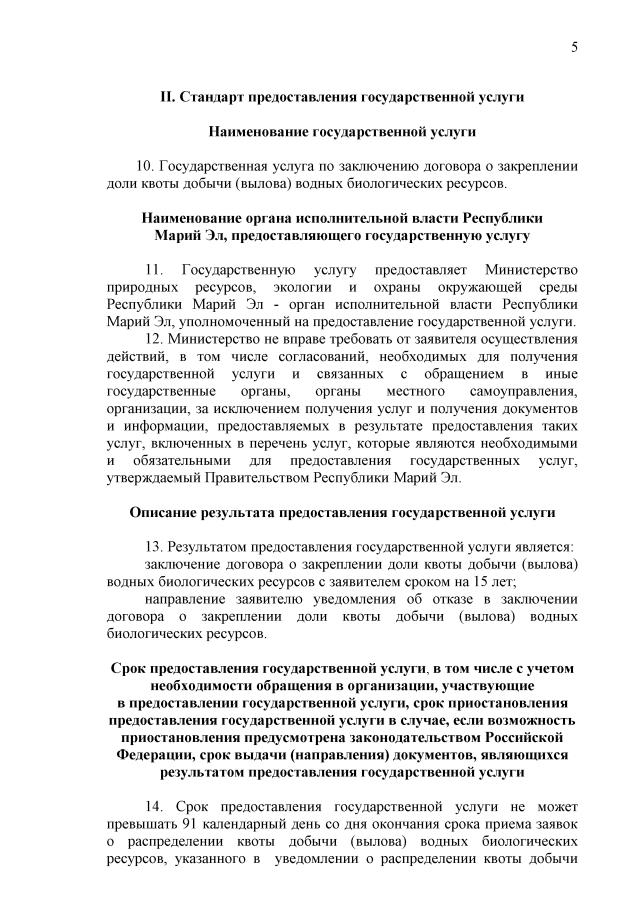 5

II. Стандарт предоставления государственной услуги

Наименование государственной услуги

10. Государственная услуга по заключению договора о закреплении доли квоты добычи (вылова) водных биологических ресурсов.

Наименование органа исполнительной власти Республики Марий Эл, предоставляющего государственную услугу

11. Государственную услугу предоставляет Министерство природных ресурсов, экологии и охраны окружающей среды Республики Марий Эл - орган исполнительной власти Республики Марий Эл, уполномоченный на предоставление государственной услуги.

12. Министерство не вправе требовать от заявителя осуществления действий, в том числе согласований, необходимых для получения государственной услуги и связанных с обращением в иные государственные органы, органы местного самоуправления, организации, за исключением получения услуг и получения документов и информации, предоставляемых в результате предоставления таких услуг, включенных в перечень услуг, которые являются необходимыми и обязательными для предоставления государственных услуг, утверждаемый Правительством Республики Марий Эл.

Описание результата предоставления государственной услуги

13. Результатом предоставления государственной услуги является:

заключение договора о закреплении доли квоты добычи (вылова) водных биологических ресурсов с заявителем сроком на 15 лет;

направление заявителю уведомления об отказе в заключении договора о закреплении доли квоты добычи (вылова) водных биологических ресурсов.

Срок предоставления государственной услуги, в том числе с учетом необходимости обращения в организации, участвующие в предоставлении государственной услуги, срок приостановления предоставления государственной услуги в случае, если возможность приостановления предусмотрена законодательством Российской Федерации, срок выдачи (направления) документов, являющихся результатом предоставления государственной услуги

14. Срок предоставления государственной услуги не может превышать 91 календарный день со дня окончания срока приема заявок о распределении квоты добычи (вылова) водных биологических ресурсов, указанного в уведомлении о распределении квоты добычи